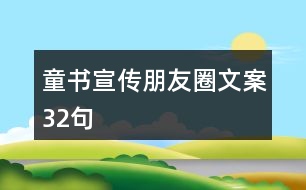 童书宣传朋友圈文案32句